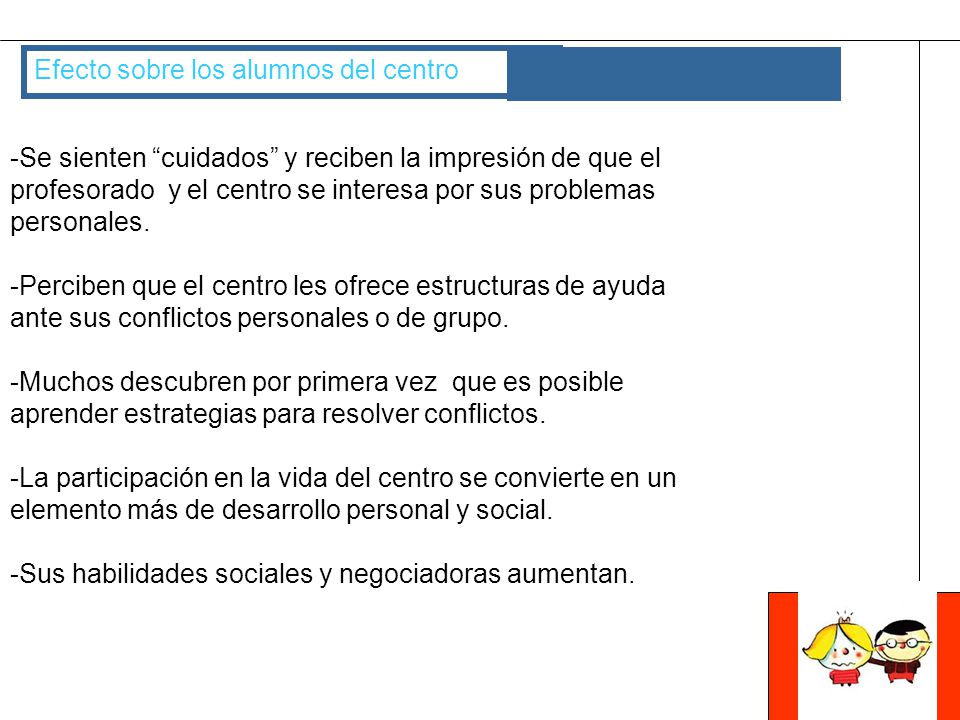 Efecto sobre los alumnos del centro

-Se sienten “cuidados” y reciben la impresión de que el profesorado y el centro se interesa por sus problemas personales.

-Perciben que el centro les ofrece estructuras de ayuda ante sus conflictos personales o de grupo.

-Muchos descubren por primera vez que es posible aprender estrategias para resolver conflictos.

-La participación en la vida del centro se convierte en un elemento más de desarrollo personal y social.

-Sus habilidades sociales y negociadoras aumentan.